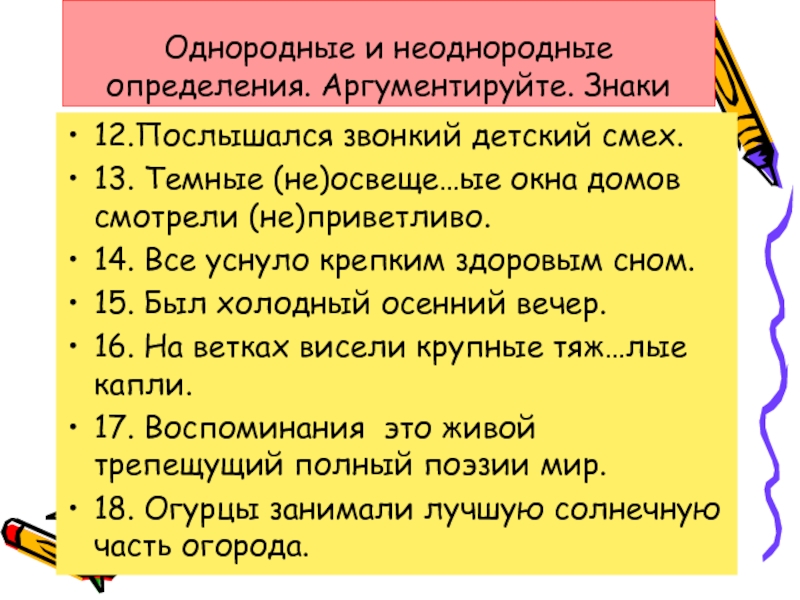 Однородные и неоднородные определения. Аргументируйте. Знаки

• 12.Послышался звонкий детский смех.
• 13. Темные (не)освеще…ые окна домов смотрели (не)приветливо.
• 14. Все уснуло крепким здоровым сном.
• 15. Был холодный осенний вечер.
• 16. На ветках висели крупные тяж…лые капли.
• 17. Воспоминания  это живой трепещущий полный поэзии мир.
• 18. Огурцы занимали лучшую солнечную часть огорода.